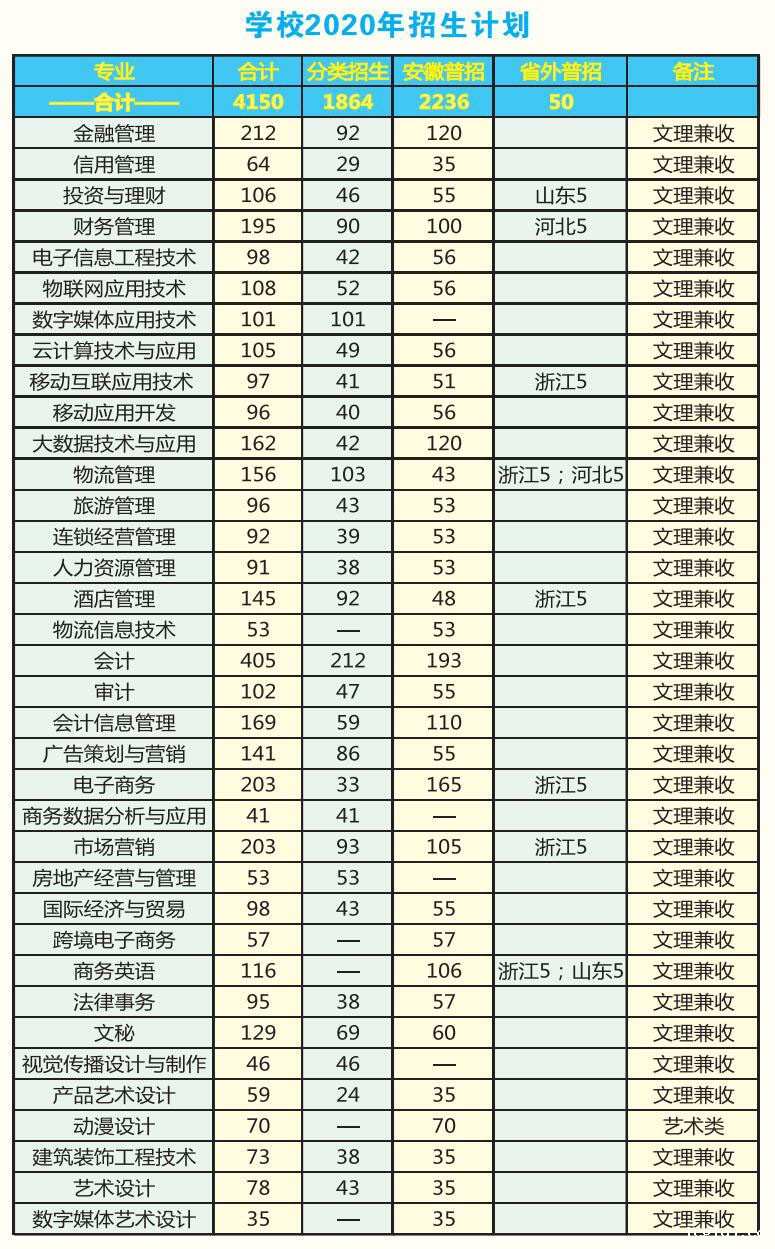 学校2020年招生计划

| 专业 | 合计 | 分类招生 | 安徽普招 | 省外普招 | 备注 |
|---|---|---|---|---|---|
| ——合计—— | 4150 | 1864 | 2236 | 50 | |
| 金融管理 | 212 | 92 | 120 | | 文理兼收 |
| 信用管理 | 64 | 29 | 35 | | 文理兼收 |
| 投资与理财 | 106 | 46 | 55 | 山东5 | 文理兼收 |
| 财务管理 | 195 | 90 | 100 | 河北5 | 文理兼收 |
| 电子信息工程技术 | 98 | 42 | 56 | | 文理兼收 |
| 物联网应用技术 | 108 | 52 | 56 | | 文理兼收 |
| 数字媒体应用技术 | 101 | 101 | — | | 文理兼收 |
| 云计算技术与应用 | 105 | 49 | 56 | | 文理兼收 |
| 移动互联应用技术 | 97 | 41 | 51 | 浙江5 | 文理兼收 |
| 移动应用开发 | 96 | 40 | 56 | | 文理兼收 |
| 大数据技术与应用 | 162 | 42 | 120 | | 文理兼收 |
| 物流管理 | 156 | 103 | 43 | 浙江5；河北5 | 文理兼收 |
| 旅游管理 | 96 | 43 | 53 | | 文理兼收 |
| 连锁经营管理 | 92 | 39 | 53 | | 文理兼收 |
| 人力资源管理 | 91 | 38 | 53 | | 文理兼收 |
| 酒店管理 | 145 | 92 | 48 | 浙江5 | 文理兼收 |
| 物流信息技术 | 53 | — | 53 | | 文理兼收 |
| 会计 | 405 | 212 | 193 | | 文理兼收 |
| 审计 | 102 | 47 | 55 | | 文理兼收 |
| 会计信息管理 | 169 | 59 | 110 | | 文理兼收 |
| 广告策划与营销 | 141 | 86 | 55 | | 文理兼收 |
| 电子商务 | 203 | 33 | 165 | 浙江5 | 文理兼收 |
| 商务数据分析与应用 | 41 | 41 | — | | 文理兼收 |
| 市场营销 | 203 | 93 | 105 | 浙江5 | 文理兼收 |
| 房地产经营与管理 | 53 | 53 | — | | 文理兼收 |
| 国际经济与贸易 | 98 | 43 | 55 | | 文理兼收 |
| 跨境电子商务 | 57 | — | 57 | | 文理兼收 |
| 商务英语 | 116 | — | 106 | 浙江5；山东5 | 文理兼收 |
| 法律事务 | 95 | 38 | 57 | | 文理兼收 |
| 文秘 | 129 | 69 | 60 | | 文理兼收 |
| 视觉传播设计与制作 | 46 | 46 | — | | 文理兼收 |
| 产品艺术设计 | 59 | 24 | 35 | | 文理兼收 |
| 动漫设计 | 70 | — | 70 | | 艺术类 |
| 建筑装饰工程技术 | 73 | 38 | 35 | | 文理兼收 |
| 艺术设计 | 78 | 43 | 35 | | 文理兼收 |
| 数字媒体艺术设计 | 35 | — | 35 | | 文理兼收 |